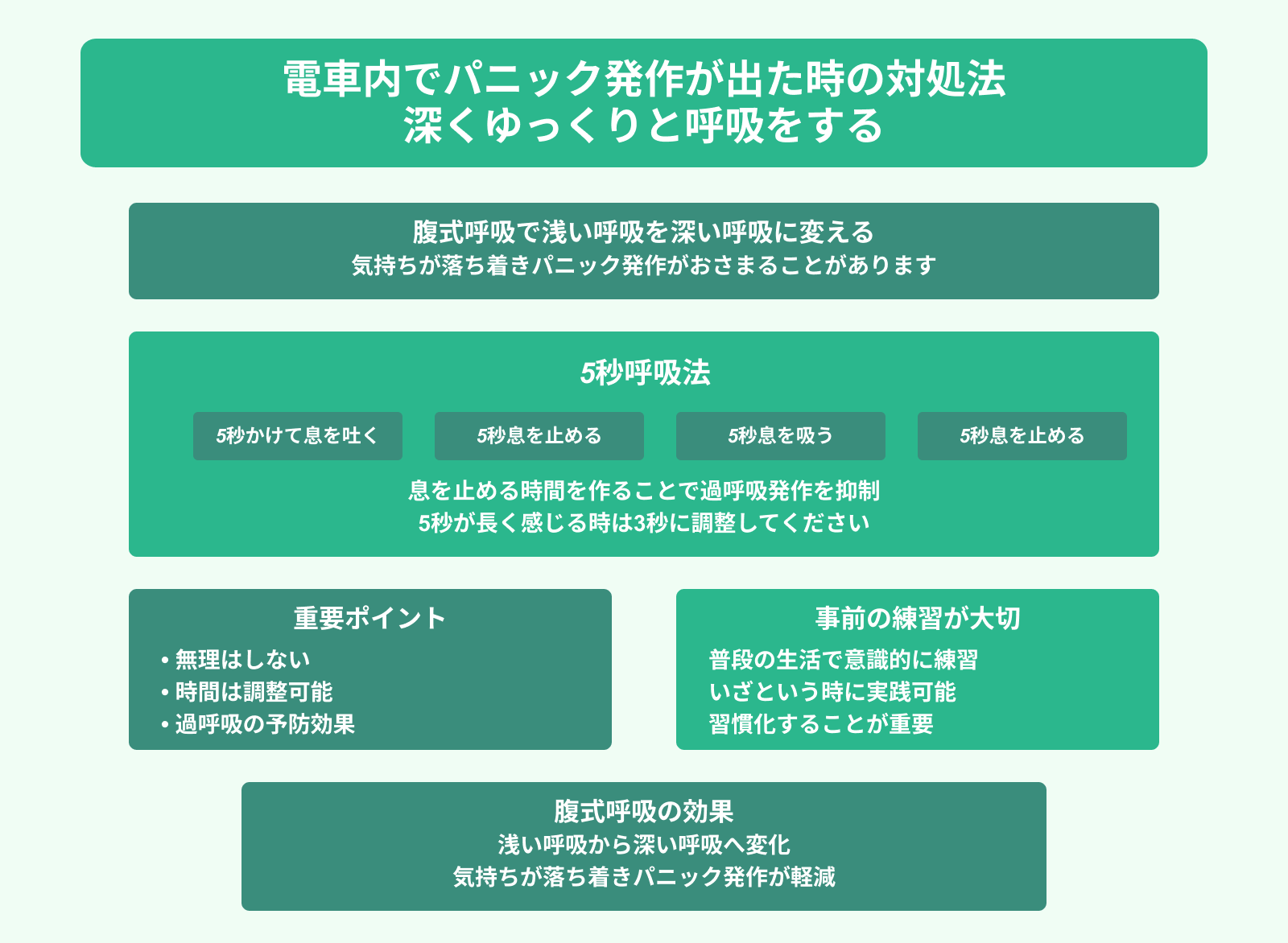 電車内でパニック発作が出た時の対処法
深くゆっくりと呼吸をする

腹式呼吸で浅い呼吸を深い呼吸に変える
気持ちが落ち着きパニック発作がおさまることがあります

5秒呼吸法

5秒かけて息を吐く

5秒息を止める

5秒息を吸う

5秒息を止める

息を止める時間を作ることで過呼吸発作を抑制
5秒が長く感じる時は3秒に調整してください

重要ポイント
• 無理はしない
• 時間は調整可能
• 過呼吸の予防効果

事前の練習が大切
普段の生活で意識的に練習
いざという時に実践可能
習慣化することが重要

腹式呼吸の効果
浅い呼吸から深い呼吸へ変化
気持ちが落ち着きパニック発作が軽減